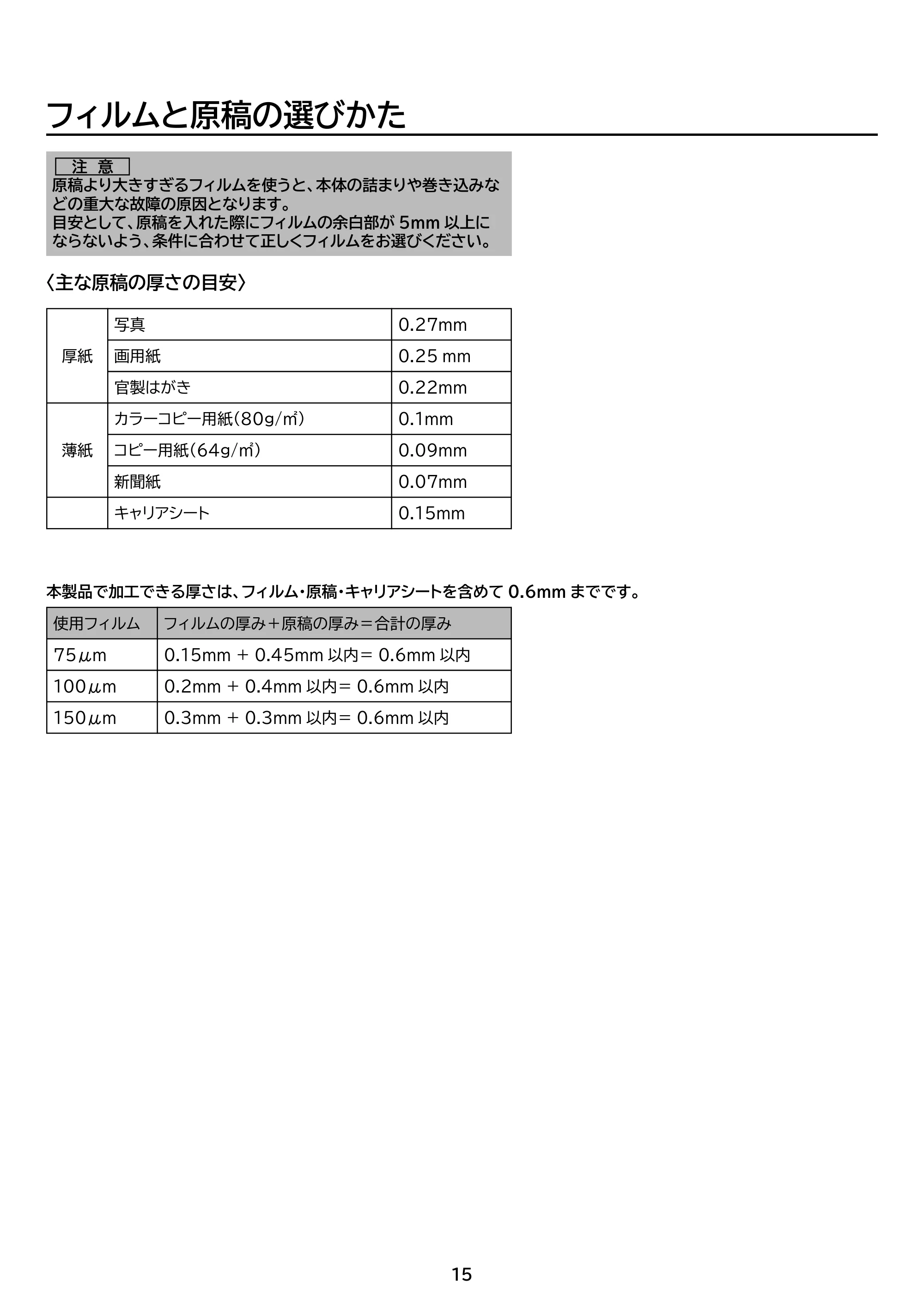 フィルムと原稿の選びかた

注 意
原稿より大きすぎるフィルムを使うと、本体の詰まりや巻き込みなどの重大な故障の原因となります。
目安として、原稿を入れた際にフィルムの余白部が5mm以上にならないよう、条件に合わせて正しくフィルムをお選びください。

〈主な原稿の厚さの目安〉

| 厚紙 | 写真 | 0.27mm |
|---|---|---|
| | 画用紙 | 0.25 mm |
| | 官製はがき | 0.22mm |
| 薄紙 | カラーコピー用紙(80g/㎡) | 0.1mm |
| | コピー用紙(64g/㎡) | 0.09mm |
| | 新聞紙 | 0.07mm |
| | キャリアシート | 0.15mm |

本製品で加工できる厚さは、フィルム・原稿・キャリアシートを含めて0.6mmまでです。

| 使用フィルム | フィルムの厚み+原稿の厚み=合計の厚み |
|---|---|
| 75μm | 0.15mm + 0.45mm以内= 0.6mm以内 |
| 100μm | 0.2mm + 0.4mm以内= 0.6mm以内 |
| 150μm | 0.3mm + 0.3mm以内= 0.6mm以内 |

15